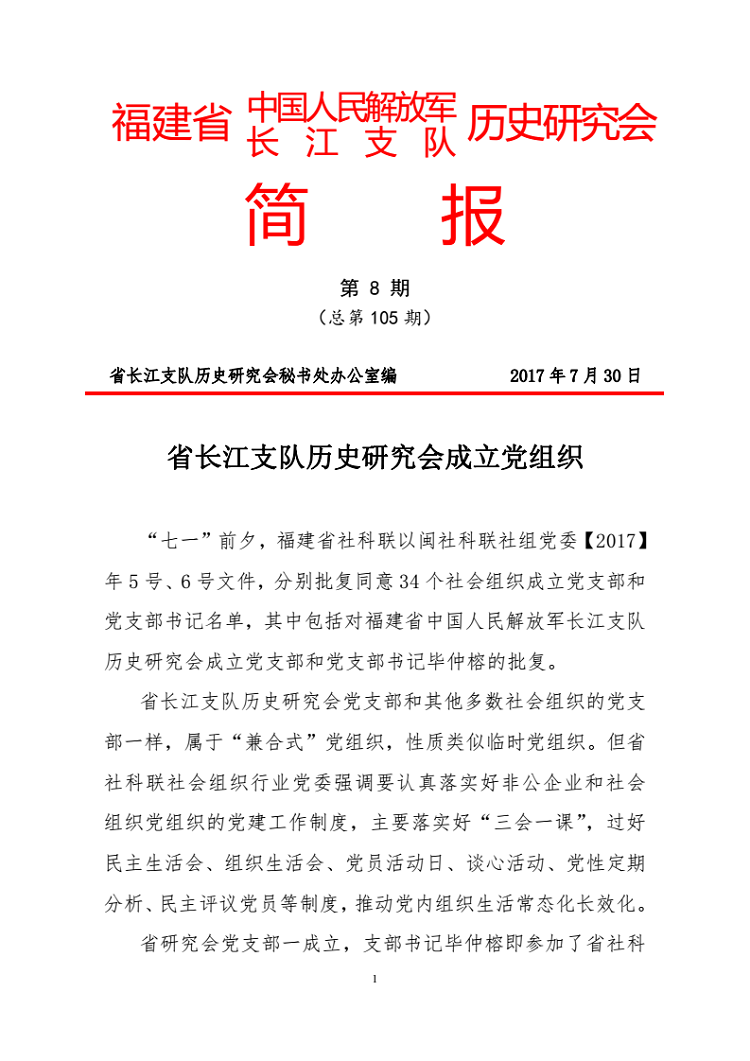 福建省 中国人民解放军 长 江 支 队 历史研究会

简 报

第 8 期
（总第 105 期）

省长江支队历史研究会秘书处办公室编 2017 年 7 月 30 日

省长江支队历史研究会成立党组织

“七一”前夕，福建省社科联以闽社科联社组党委【2017】年 5 号、6 号文件，分别批复同意 34 个社会组织成立党支部和党支部书记名单，其中包括对福建省中国人民解放军长江支队历史研究会成立党支部和党支部书记毕仲榕的批复。

省长江支队历史研究会党支部和其他多数社会组织的党支部一样，属于“兼合式”党组织，性质类似临时党组织。但省社科联社会组织行业党委强调要认真落实好非公企业和社会组织党组织的党建工作制度，主要落实好“三会一课”，过好民主生活会、组织生活会、党员活动日、谈心活动、党性定期分析、民主评议党员等制度，推动党内组织生活常态化长效化。

省研究会党支部一成立，支部书记毕仲榕即参加了省社科

1